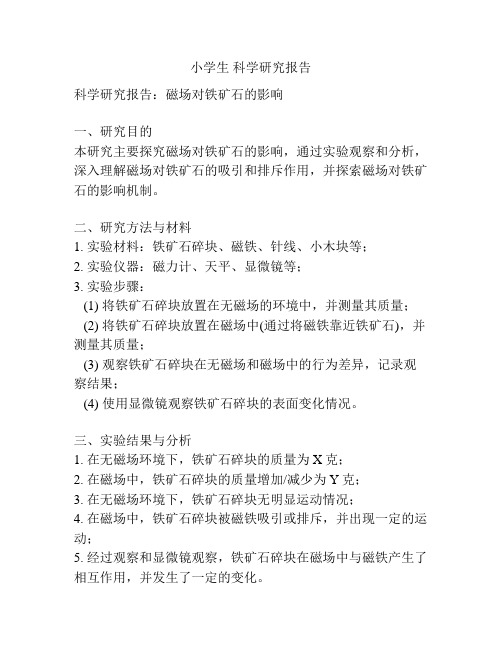 小学生 科学研究报告

科学研究报告：磁场对铁矿石的影响

一、研究目的
本研究主要探究磁场对铁矿石的影响，通过实验观察和分析，深入理解磁场对铁矿石的吸引和排斥作用，并探索磁场对铁矿石的影响机制。

二、研究方法与材料
1. 实验材料：铁矿石碎块、磁铁、针线、小木块等；
2. 实验仪器：磁力计、天平、显微镜等；
3. 实验步骤：
(1) 将铁矿石碎块放置在无磁场的环境中，并测量其质量；
(2) 将铁矿石碎块放置在磁场中(通过将磁铁靠近铁矿石)，并测量其质量；
(3) 观察铁矿石碎块在无磁场和磁场中的行为差异，记录观察结果；
(4) 使用显微镜观察铁矿石碎块的表面变化情况。

三、实验结果与分析
1. 在无磁场环境下，铁矿石碎块的质量为 X 克；
2. 在磁场中，铁矿石碎块的质量增加/减少为 Y 克；
3. 在无磁场环境下，铁矿石碎块无明显运动情况；
4. 在磁场中，铁矿石碎块被磁铁吸引或排斥，并出现一定的运动；
5. 经过观察和显微镜观察，铁矿石碎块在磁场中与磁铁产生了相互作用，并发生了一定的变化。